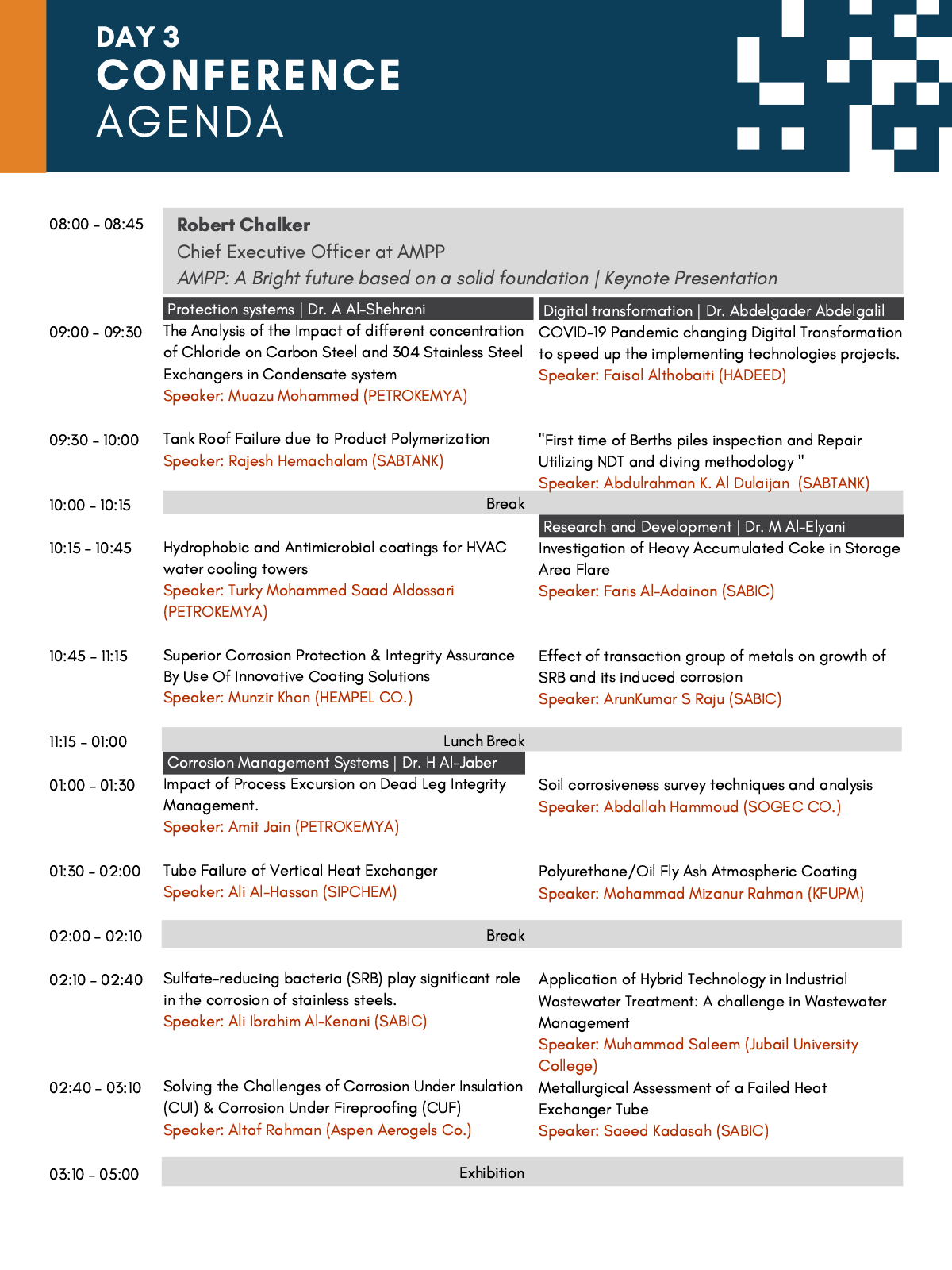 DAY 3
CONFERENCE
AGENDA

08:00 - 08:45

Robert Chalker
Chief Executive Officer at AMPP
AMPP: A Bright future based on a solid foundation | Keynote Presentation

Protection systems | Dr. A Al-Shehrani

Digital transformation | Dr. Abdelgader Abdelgalil

09:00 - 09:30

The Analysis of the Impact of different concentration of Chloride on Carbon Steel and 304 Stainless Steel Exchangers in Condensate system
Speaker: Muazu Mohammed (PETROKEMYA)

COVID-19 Pandemic changing Digital Transformation to speed up the implementing technologies projects.
Speaker: Faisal Althobaiti (HADEED)

09:30 - 10:00

Tank Roof Failure due to Product Polymerization
Speaker: Rajesh Hemachalam (SABTANK)

"First time of Berths piles inspection and Repair Utilizing NDT and diving methodology "
Speaker: Abdulrahman K. Al Dulaijan (SABTANK)

10:00 - 10:15

Break

Research and Development | Dr. M Al-Elyani

10:15 - 10:45

Hydrophobic and Antimicrobial coatings for HVAC water cooling towers
Speaker: Turky Mohammed Saad Aldossari (PETROKEMYA)

Investigation of Heavy Accumulated Coke in Storage Area Flare
Speaker: Faris Al-Adainan (SABIC)

10:45 - 11:15

Superior Corrosion Protection & Integrity Assurance By Use Of Innovative Coating Solutions
Speaker: Munzir Khan (HEMPEL CO.)

Effect of transaction group of metals on growth of SRB and its induced corrosion
Speaker: ArunKumar S Raju (SABIC)

11:15 - 01:00

Lunch Break

Corrosion Management Systems | Dr. H Al-Jaber

01:00 - 01:30

Impact of Process Excursion on Dead Leg Integrity Management.
Speaker: Amit Jain (PETROKEMYA)

Soil corrosiveness survey techniques and analysis
Speaker: Abdallah Hammoud (SOGEC CO.)

01:30 - 02:00

Tube Failure of Vertical Heat Exchanger
Speaker: Ali Al-Hassan (SIPCHEM)

Polyurethane/Oil Fly Ash Atmospheric Coating
Speaker: Mohammad Mizanur Rahman (KFUPM)

02:00 - 02:10

Break

02:10 - 02:40

Sulfate-reducing bacteria (SRB) play significant role in the corrosion of stainless steels.
Speaker: Ali Ibrahim Al-Kenani (SABIC)

Application of Hybrid Technology in Industrial Wastewater Treatment: A challenge in Wastewater Management
Speaker: Muhammad Saleem (Jubail University College)

02:40 - 03:10

Solving the Challenges of Corrosion Under Insulation (CUI) & Corrosion Under Fireproofing (CUF)
Speaker: Altaf Rahman (Aspen Aerogels Co.)

Metallurgical Assessment of a Failed Heat Exchanger Tube
Speaker: Saeed Kadasah (SABIC)

03:10 - 05:00

Exhibition